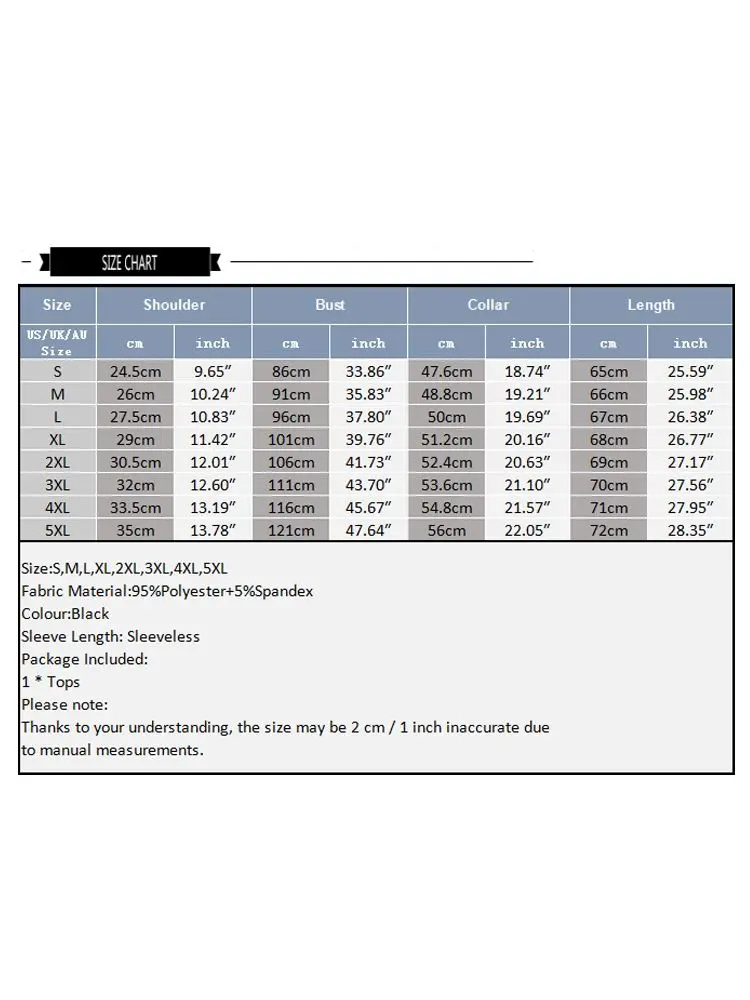 SIZE CHART

| Size | Shoulder | | Bust | | Collar | | Length | |
|---|---|---|---|---|---|---|---|---|
| US/UK/AU Size | cm | inch | cm | inch | cm | inch | cm | inch |
| S | 24.5cm | 9.65″ | 86cm | 33.86″ | 47.6cm | 18.74″ | 65cm | 25.59″ |
| M | 26cm | 10.24″ | 91cm | 35.83″ | 48.8cm | 19.21″ | 66cm | 25.98″ |
| L | 27.5cm | 10.83″ | 96cm | 37.80″ | 50cm | 19.69″ | 67cm | 26.38″ |
| XL | 29cm | 11.42″ | 101cm | 39.76″ | 51.2cm | 20.16″ | 68cm | 26.77″ |
| 2XL | 30.5cm | 12.01″ | 106cm | 41.73″ | 52.4cm | 20.63″ | 69cm | 27.17″ |
| 3XL | 32cm | 12.60″ | 111cm | 43.70″ | 53.6cm | 21.10″ | 70cm | 27.56″ |
| 4XL | 33.5cm | 13.19″ | 116cm | 45.67″ | 54.8cm | 21.57″ | 71cm | 27.95″ |
| 5XL | 35cm | 13.78″ | 121cm | 47.64″ | 56cm | 22.05″ | 72cm | 28.35″ |

Size:S,M,L,XL,2XL,3XL,4XL,5XL
Fabric Material:95%Polyester+5%Spandex
Colour:Black
Sleeve Length: Sleeveless
Package Included:
1 * Tops
Please note:
Thanks to your understanding, the size may be 2 cm / 1 inch inaccurate due to manual measurements.